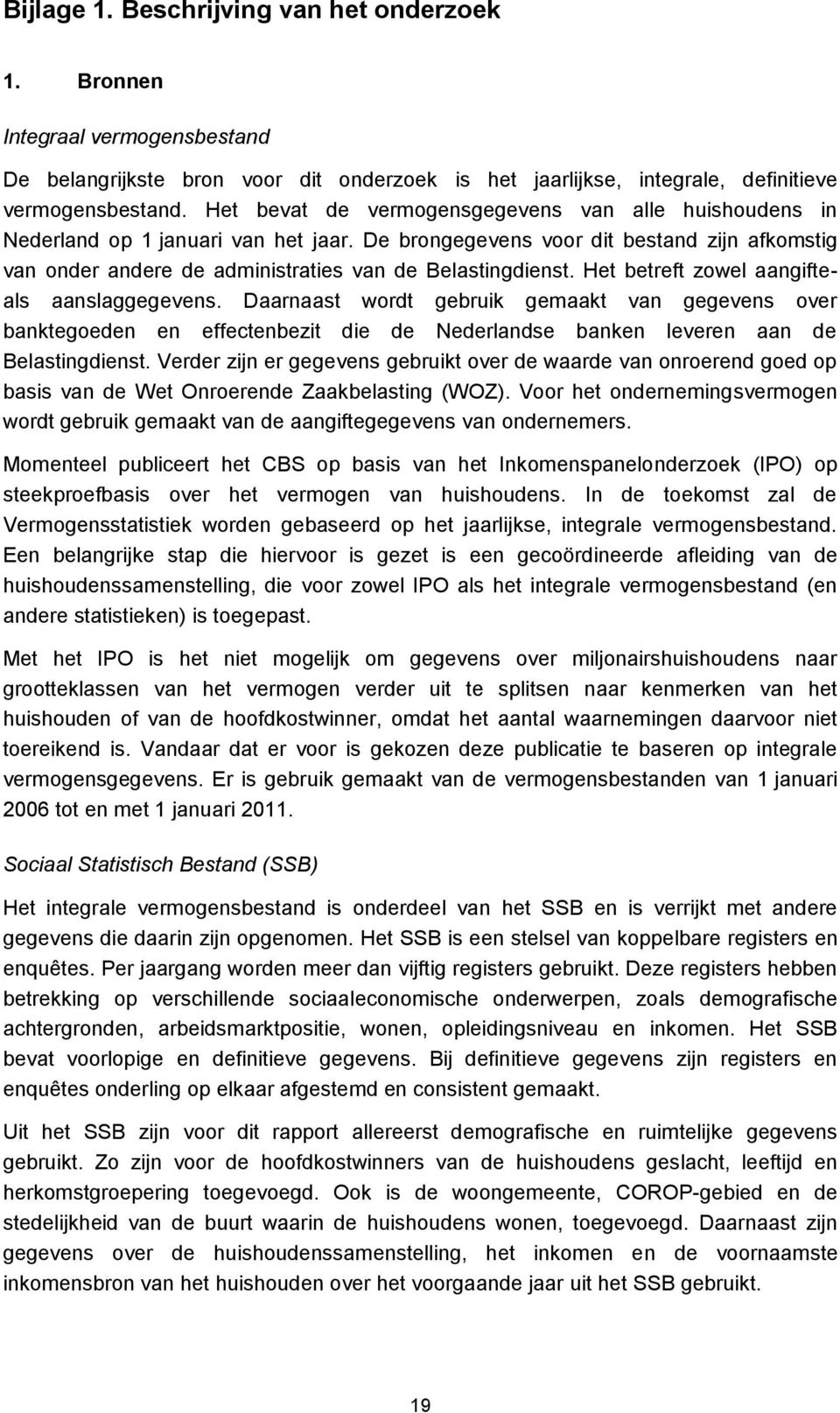 Bijlage 1. Beschrijving van het onderzoek

1. Bronnen

Integraal vermogensbestand

De belangrijkste bron voor dit onderzoek is het jaarlijkse, integrale, definitieve vermogensbestand. Het bevat de vermogensgegevens van alle huishoudens in Nederland op 1 januari van het jaar. De brongegevens voor dit bestand zijn afkomstig van onder andere de administraties van de Belastingdienst. Het betreft zowel aangifte- als aanslaggegevens. Daarnaast wordt gebruik gemaakt van gegevens over banktegoeden en effectenbezit die de Nederlandse banken leveren aan de Belastingdienst. Verder zijn er gegevens gebruikt over de waarde van onroerend goed op basis van de Wet Onroerende Zaakbelasting (WOZ). Voor het ondernemingsvermogen wordt gebruik gemaakt van de aangiftegegevens van ondernemers.

Momenteel publiceert het CBS op basis van het Inkomenspanelonderzoek (IPO) op steekproefbasis over het vermogen van huishoudens. In de toekomst zal de Vermogensstatistiek worden gebaseerd op het jaarlijkse, integrale vermogensbestand. Een belangrijke stap die hiervoor is gezet is een gecoördineerde afleiding van de huishoudenssamenstelling, die voor zowel IPO als het integrale vermogensbestand (en andere statistieken) is toegepast.

Met het IPO is het niet mogelijk om gegevens over miljonairshuishoudens naar grootteklassen van het vermogen verder uit te splitsen naar kenmerken van het huishouden of van de hoofdkostwinner, omdat het aantal waarnemingen daarvoor niet toereikend is. Vandaar dat er voor is gekozen deze publicatie te baseren op integrale vermogensgegevens. Er is gebruik gemaakt van de vermogensbestanden van 1 januari 2006 tot en met 1 januari 2011.

Sociaal Statistisch Bestand (SSB)

Het integrale vermogensbestand is onderdeel van het SSB en is verrijkt met andere gegevens die daarin zijn opgenomen. Het SSB is een stelsel van koppelbare registers en enquêtes. Per jaargang worden meer dan vijftig registers gebruikt. Deze registers hebben betrekking op verschillende sociaaleconomische onderwerpen, zoals demografische achtergronden, arbeidsmarktpositie, wonen, opleidingsniveau en inkomen. Het SSB bevat voorlopige en definitieve gegevens. Bij definitieve gegevens zijn registers en enquêtes onderling op elkaar afgestemd en consistent gemaakt.

Uit het SSB zijn voor dit rapport allereerst demografische en ruimtelijke gegevens gebruikt. Zo zijn voor de hoofdkostwinners van de huishoudens geslacht, leeftijd en herkomstgroepering toegevoegd. Ook is de woongemeente, COROP-gebied en de stedelijkheid van de buurt waarin de huishoudens wonen, toegevoegd. Daarnaast zijn gegevens over de huishoudenssamenstelling, het inkomen en de voornaamste inkomensbron van het huishouden over het voorgaande jaar uit het SSB gebruikt.

19